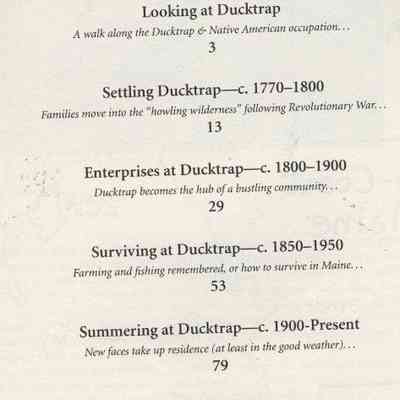 Looking at Ducktrap

A walk along the Ducktrap & Native American occupation…

3

Settling Ducktrap—c. 1770–1800

Families move into the "howling wilderness" following Revolutionary War…

13

Enterprises at Ducktrap—c. 1800–1900

Ducktrap becomes the hub of a bustling community…

29

Surviving at Ducktrap—c. 1850–1950

Farming and fishing remembered, or how to survive in Maine…

53

Summering at Ducktrap—c. 1900-Present

New faces take up residence (at least in the good weather)…

79